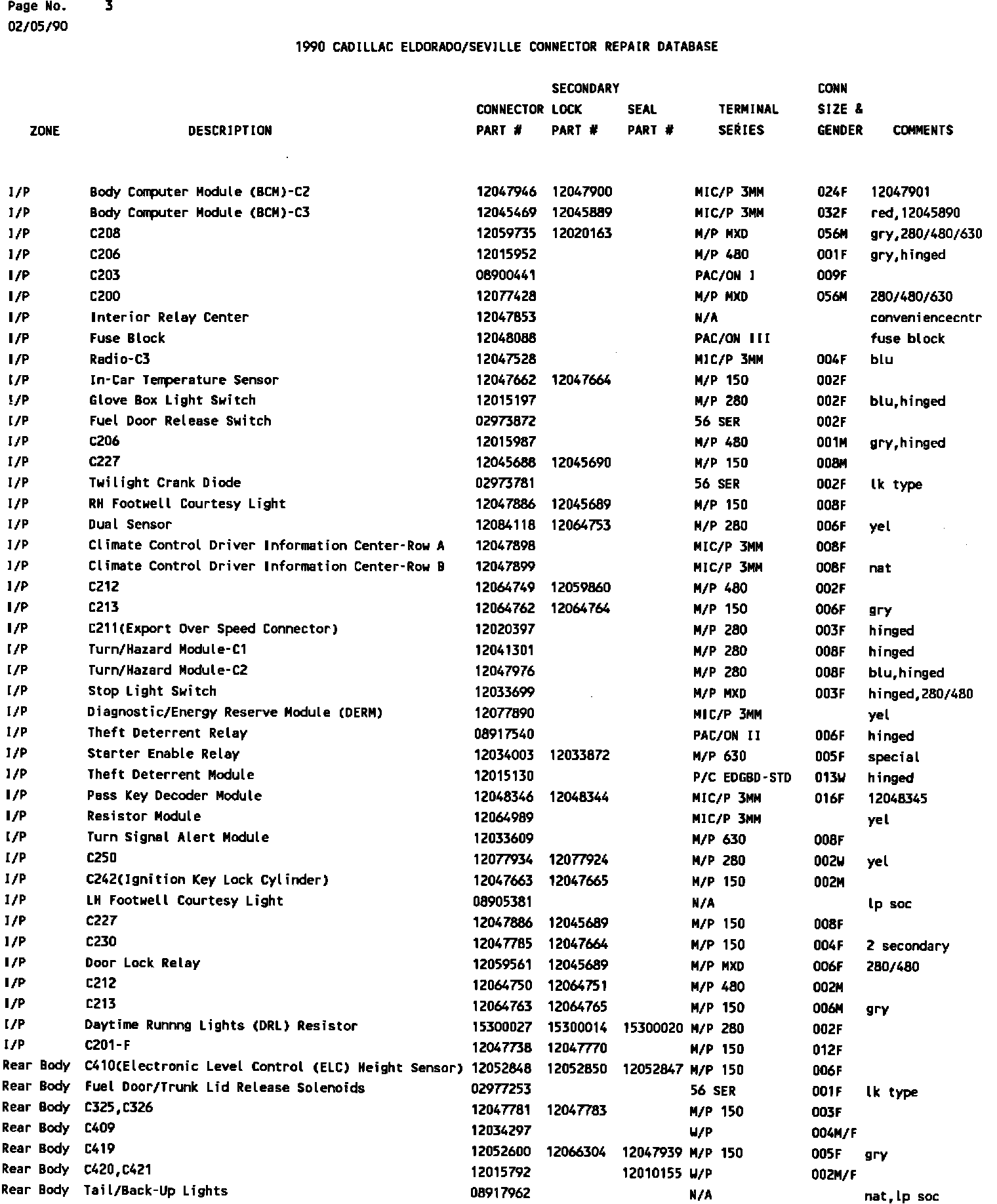 Page No. 3
02/05/90

1990 CADILLAC ELDORADO/SEVILLE CONNECTOR REPAIR DATABASE

| ZONE | DESCRIPTION | CONNECTOR PART # | SECONDARY LOCK PART # | SEAL PART # | TERMINAL SERIES | CONN SIZE & GENDER | COMMENTS |
|---|---|---|---|---|---|---|---|
| I/P | Body Computer Module (BCM)-C2 | 12047946 | 12047900 | | MIC/P 3MM | 024F | 12047901 |
| I/P | Body Computer Module (BCM)-C3 | 12045469 | 12045889 | | MIC/P 3MM | 032F | red,12045890 |
| I/P | C208 | 12059735 | 12020163 | | M/P MXD | 056M | gry,280/480/630 |
| I/P | C206 | 12015952 | | | M/P 480 | 001F | gry,hinged |
| I/P | C203 | 08900441 | | | PAC/ON I | 009F | |
| I/P | C200 | 12077428 | | | M/P MXD | 056M | 280/480/630 |
| I/P | Interior Relay Center | 12047853 | | | N/A | | conveniencecntr |
| I/P | Fuse Block | 12048088 | | | PAC/ON III | | fuse block |
| I/P | Radio-C3 | 12047528 | | | MIC/P 3MM | 004F | blu |
| I/P | In-Car Temperature Sensor | 12047662 | 12047664 | | M/P 150 | 002F | |
| I/P | Glove Box Light Switch | 12015197 | | | M/P 280 | 002F | blu,hinged |
| I/P | Fuel Door Release Switch | 02973872 | | | 56 SER | 002F | |
| I/P | C206 | 12015987 | | | M/P 480 | 001M | gry,hinged |
| I/P | C227 | 12045688 | 12045690 | | M/P 150 | 008M | |
| I/P | Twilight Crank Diode | 02973781 | | | 56 SER | 002F | lk type |
| I/P | RH Footwell Courtesy Light | 12047886 | 12045689 | | M/P 150 | 008F | |
| I/P | Dual Sensor | 12084118 | 12064753 | | M/P 280 | 006F | yel |
| I/P | Climate Control Driver Information Center-Row A | 12047898 | | | MIC/P 3MM | 008F | |
| I/P | Climate Control Driver Information Center-Row B | 12047899 | | | MIC/P 3MM | 008F | nat |
| I/P | C212 | 12064749 | 12059860 | | M/P 480 | 002F | |
| I/P | C213 | 12064762 | 12064764 | | M/P 150 | 006F | gry |
| I/P | C211(Export Over Speed Connector) | 12020397 | | | M/P 280 | 003F | hinged |
| I/P | Turn/Hazard Module-C1 | 12041301 | | | M/P 280 | 008F | hinged |
| I/P | Turn/Hazard Module-C2 | 12047976 | | | M/P 280 | 008F | blu,hinged |
| I/P | Stop Light Switch | 12033699 | | | M/P MXD | 003F | hinged,280/480 |
| I/P | Diagnostic/Energy Reserve Module (DERM) | 12077890 | | | MIC/P 3MM | | yel |
| I/P | Theft Deterrent Relay | 08917540 | | | PAC/ON II | 006F | hinged |
| I/P | Starter Enable Relay | 12034003 | 12033872 | | M/P 630 | 005F | special |
| I/P | Theft Deterrent Module | 12015130 | | | P/C EDGBD-STD | 013W | hinged |
| I/P | Pass Key Decoder Module | 12048346 | 12048344 | | MIC/P 3MM | 016F | 12048345 |
| I/P | Resistor Module | 12064989 | | | MIC/P 3MM | | yel |
| I/P | Turn Signal Alert Module | 12033609 | | | M/P 630 | 008F | |
| I/P | C250 | 12077934 | 12077924 | | M/P 280 | 002W | yel |
| I/P | C242(Ignition Key Lock Cylinder) | 12047663 | 12047665 | | M/P 150 | 002M | |
| I/P | LH Footwell Courtesy Light | 08905381 | | | N/A | | lp soc |
| I/P | C227 | 12047886 | 12045689 | | M/P 150 | 008F | |
| I/P | C230 | 12047785 | 12047664 | | M/P 150 | 004F | 2 secondary |
| I/P | Door Lock Relay | 12059561 | 12045689 | | M/P MXD | 006F | 280/480 |
| I/P | C212 | 12064750 | 12064751 | | M/P 480 | 002M | |
| I/P | C213 | 12064763 | 12064765 | | M/P 150 | 006M | gry |
| I/P | Daytime Runnng Lights (DRL) Resistor | 15300027 | 15300014 | 15300020 | M/P 280 | 002F | |
| I/P | C201-F | 12047738 | 12047770 | | M/P 150 | 012F | |
| Rear Body | C410(Electronic Level Control (ELC) Height Sensor) | 12052848 | 12052850 | 12052847 | M/P 150 | 006F | |
| Rear Body | Fuel Door/Trunk Lid Release Solenoids | 02977253 | | | 56 SER | 001F | lk type |
| Rear Body | C325,C326 | 12047781 | 12047783 | | M/P 150 | 003F | |
| Rear Body | C409 | 12034297 | | | W/P | 004M/F | |
| Rear Body | C419 | 12052600 | 12066304 | 12047939 | M/P 150 | 005F | gry |
| Rear Body | C420,C421 | 12015792 | | 12010155 | W/P | 002M/F | |
| Rear Body | Tail/Back-Up Lights | 08917962 | | | N/A | | nat,lp soc |